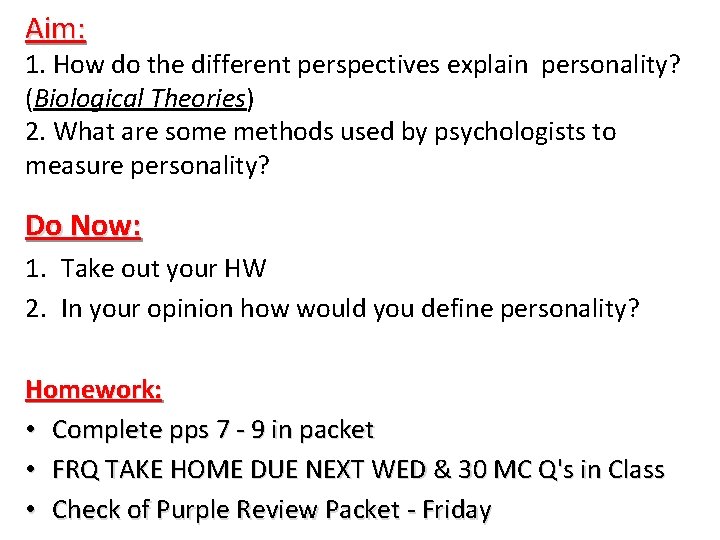 Aim:
1. How do the different perspectives explain personality? (Biological Theories)
2. What are some methods used by psychologists to measure personality?

Do Now:
1. Take out your HW
2. In your opinion how would you define personality?

Homework:
• Complete pps 7 - 9 in packet
• FRQ TAKE HOME DUE NEXT WED & 30 MC Q's in Class
• Check of Purple Review Packet - Friday